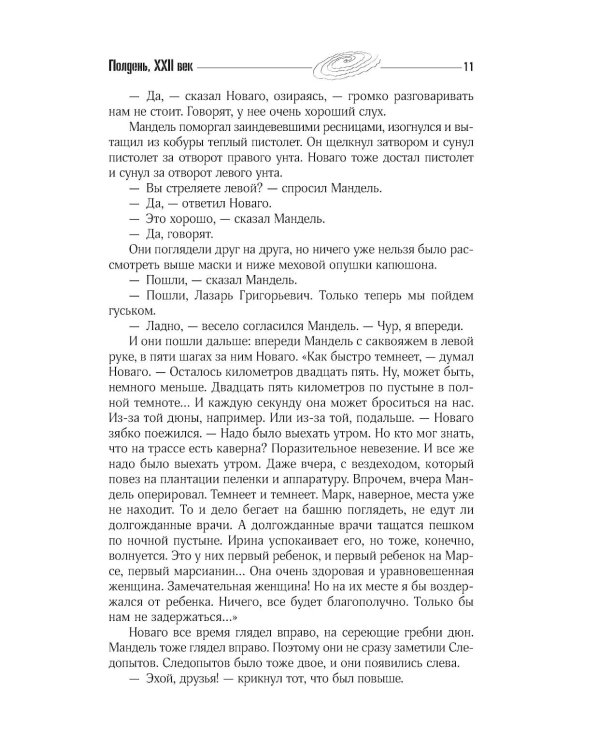 Полдень, XXII век 11

— Да, — сказал Новаго, озираясь, — громко разговаривать нам не стоит. Говорят, у нее очень хороший слух.

Мандель поморгал заиндевевшими ресницами, изогнулся и вытащил из кобуры теплый пистолет. Он щелкнул затвором и сунул пистолет за отворот правого унта. Новаго тоже достал пистолет и сунул за отворот левого унта.

— Вы стреляете левой? — спросил Мандель.

— Да, — ответил Новаго.

— Это хорошо, — сказал Мандель.

— Да, говорят.

Они поглядели друг на друга, но ничего уже нельзя было рассмотреть выше маски и ниже меховой опушки капюшона.

— Пошли, — сказал Мандель.

— Пошли, Лазарь Григорьевич. Только теперь мы пойдем гуськом.

— Ладно, — весело согласился Мандель. — Чур, я впереди.

И они пошли дальше: впереди Мандель с саквояжем в левой руке, в пяти шагах за ним Новаго. «Как быстро темнеет, — думал Новаго. — Осталось километров двадцать пять. Ну, может быть, немного меньше. Двадцать пять километров по пустыне в полной темноте... И каждую секунду она может броситься на нас. Из-за той дюны, например. Или из-за той, подальше. — Новаго зябко поежился. — Надо было выехать утром. Но кто мог знать, что на трассе есть каверна? Поразительное невезение. И все же надо было выехать утром. Даже вчера, с вездеходом, который повез на плантации пеленки и аппаратуру. Впрочем, вчера Мандель оперировал. Темнеет и темнеет. Марк, наверное, места уже не находит. То и дело бегает на башню поглядеть, не едут ли долгожданные врачи. А долгожданные врачи тащатся пешком по ночной пустыне. Ирина успокаивает его, но тоже, конечно, волнуется. Это у них первый ребенок, и первый ребенок на Марсе, первый марсианин... Она очень здоровая и уравновешенная женщина. Замечательная женщина! Но на их месте я бы воздержался от ребенка. Ничего, все будет благополучно. Только бы нам не задержаться...»

Новаго все время глядел вправо, на сереющие гребни дюн. Мандель тоже глядел вправо. Поэтому они не сразу заметили Следопытов. Следопытов было тоже двое, и они появились слева.

— Эхой, друзья! — крикнул тот, что был повыше.